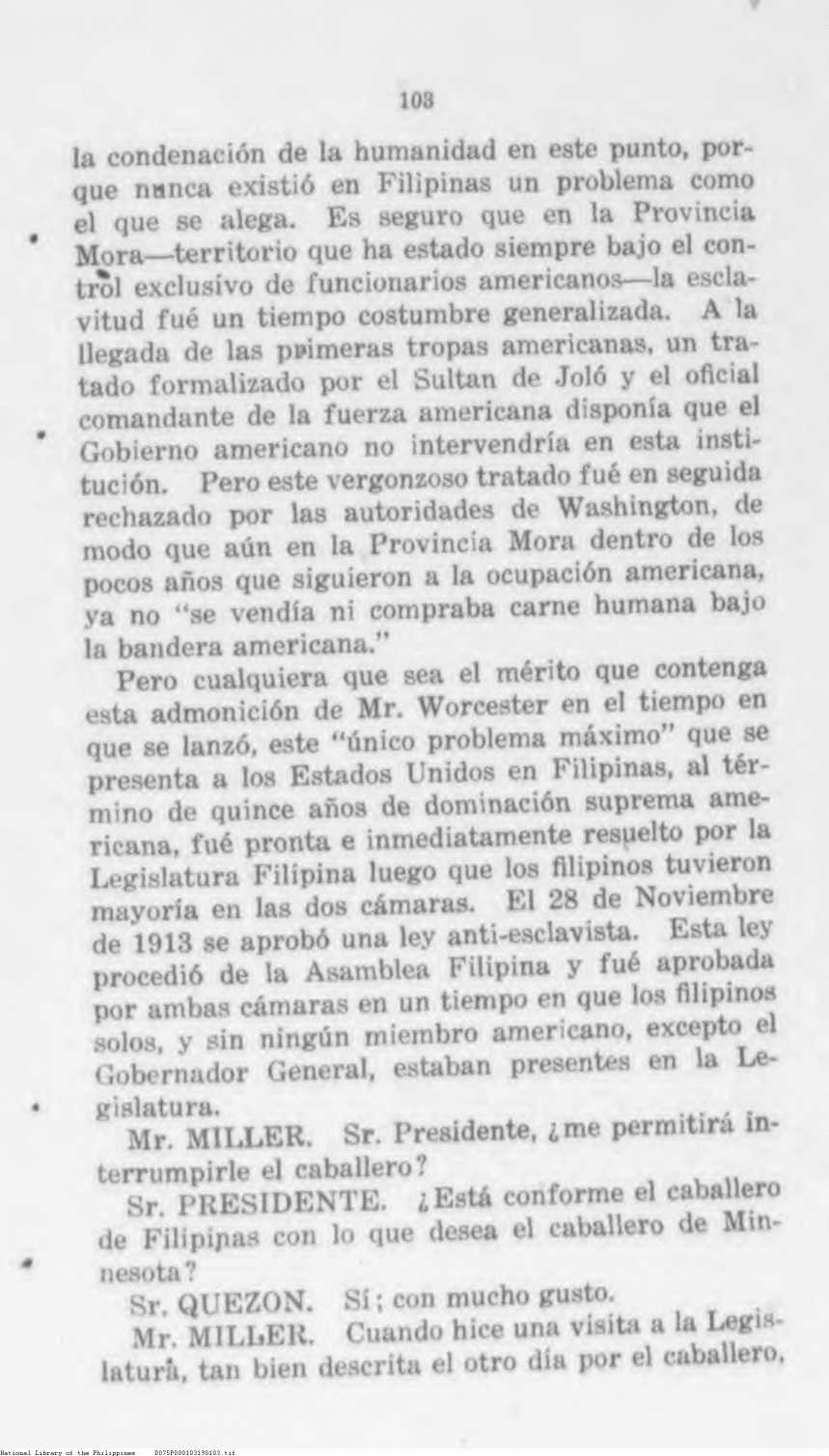 103

la condenación de la humanidad en este punto, porque nunca existió en Filipinas un problema como el que se alega. Es seguro que en la Provincia Mora—territorio que ha estado siempre bajo el control exclusivo de funcionarios americanos—la esclavitud fué un tiempo costumbre generalizada. A la llegada de las primeras tropas americanas, un tratado formalizado por el Sultan de Joló y el oficial comandante de la fuerza americana disponía que el Gobierno americano no intervendría en esta institución. Pero este vergonzoso tratado fué en seguida rechazado por las autoridades de Washington, de modo que aún en la Provincia Mora dentro de los pocos años que siguieron a la ocupación americana, ya no "se vendía ni compraba carne humana bajo la bandera americana."

Pero cualquiera que sea el mérito que contenga esta admonición de Mr. Worcester en el tiempo en que se lanzó, este "único problema máximo" que se presenta a los Estados Unidos en Filipinas, al término de quince años de dominación suprema americana, fué pronta e inmediatamente resuelto por la Legislatura Filipina luego que los filipinos tuvieron mayoría en las dos cámaras. El 28 de Noviembre de 1913 se aprobó una ley anti-esclavista. Esta ley procedió de la Asamblea Filipina y fué aprobada por ambas cámaras en un tiempo en que los filipinos solos, y sin ningún miembro americano, excepto el Gobernador General, estaban presentes en la Legislatura.

Mr. MILLER. Sr. Presidente, ¿me permitirá interrumpirle el caballero?

Sr. PRESIDENTE. ¿Está conforme el caballero de Filipinas con lo que desea el caballero de Minnesota?

Sr. QUEZON. Sí; con mucho gusto.

Mr. MILLER. Cuando hice una visita a la Legislatura, tan bien descrita el otro día por el caballero,

National Library of the Philippines D075P000103190103.tif